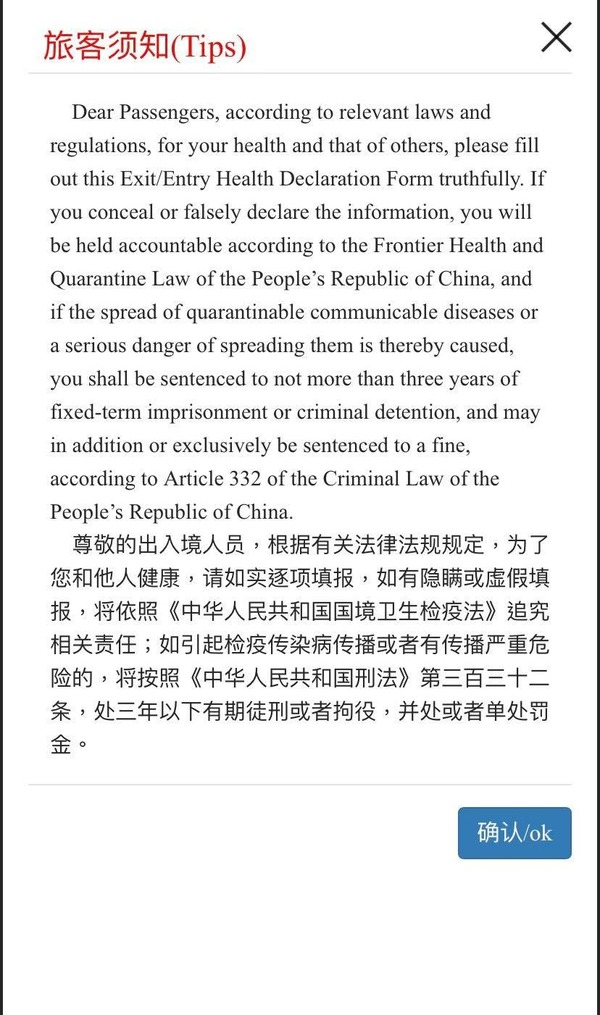 旅客须知(Tips)

Dear Passengers, according to relevant laws and regulations, for your health and that of others, please fill out this Exit/Entry Health Declaration Form truthfully. If you conceal or falsely declare the information, you will be held accountable according to the Frontier Health and Quarantine Law of the People's Republic of China, and if the spread of quarantinable communicable diseases or a serious danger of spreading them is thereby caused, you shall be sentenced to not more than three years of fixed-term imprisonment or criminal detention, and may in addition or exclusively be sentenced to a fine, according to Article 332 of the Criminal Law of the People's Republic of China.

尊敬的出入境人员，根据有关法律法规规定，为了您和他人健康，请如实逐项填报，如有隐瞒或虚假填报，将依照《中华人民共和国国境卫生检疫法》追究相关责任；如引起检疫传染病传播或者有传播严重危险的，将按照《中华人民共和国刑法》第三百三十二条，处三年以下有期徒刑或者拘役，并处或者单处罚金。

确认/ok